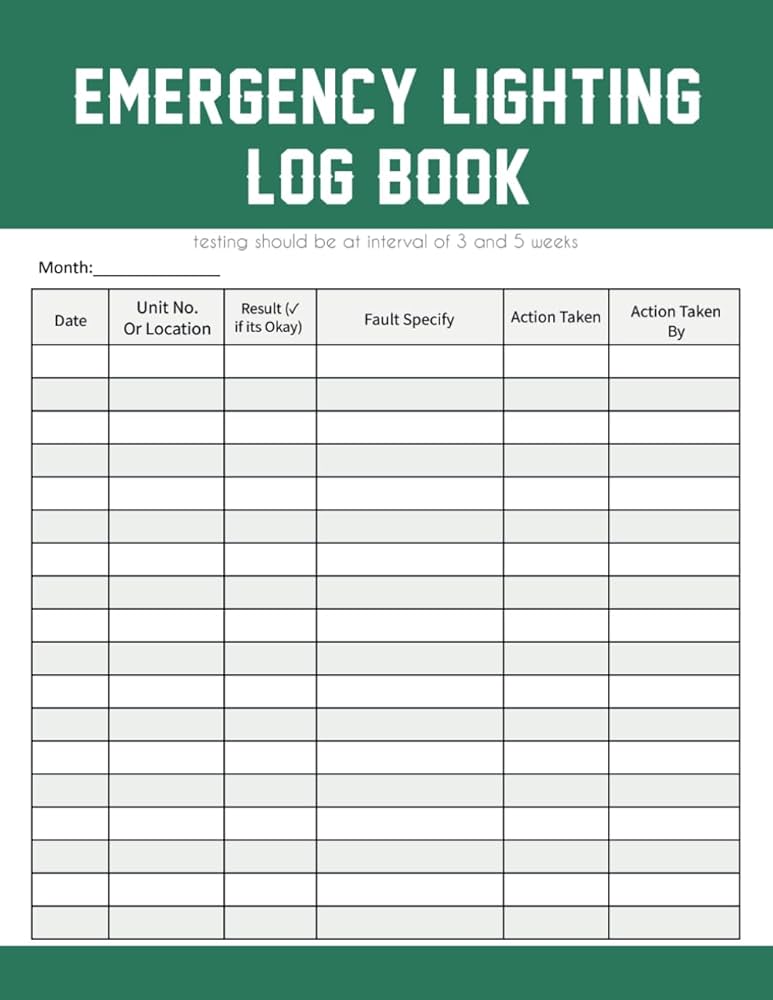 EMERGENCY LIGHTING LOG BOOK

testing should be at interval of 3 and 5 weeks

Month:______________

| Date | Unit No. Or Location | Result (✓ if its Okay) | Fault Specify | Action Taken | Action Taken By |
|---|---|---|---|---|---|
| | | | | | |
| | | | | | |
| | | | | | |
| | | | | | |
| | | | | | |
| | | | | | |
| | | | | | |
| | | | | | |
| | | | | | |
| | | | | | |
| | | | | | |
| | | | | | |
| | | | | | |
| | | | | | |
| | | | | | |
| | | | | | |
| | | | | | |
| | | | | | |